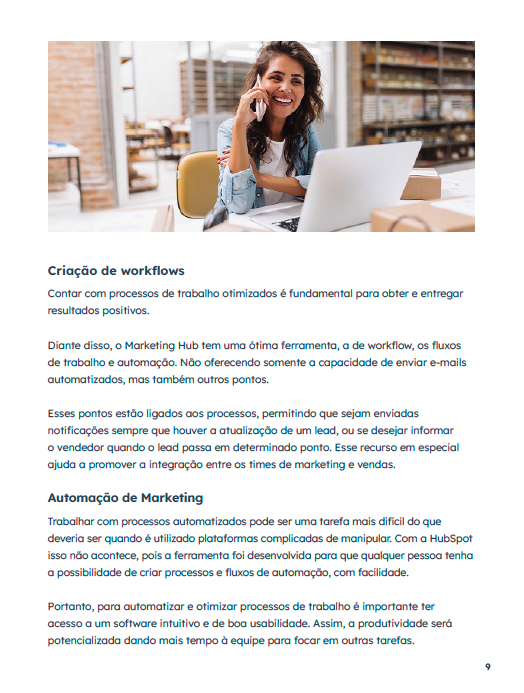 Criação de workflows

Contar com processos de trabalho otimizados é fundamental para obter e entregar resultados positivos.

Diante disso, o Marketing Hub tem uma ótima ferramenta, a de workflow, os fluxos de trabalho e automação. Não oferecendo somente a capacidade de enviar e-mails automatizados, mas também outros pontos.

Esses pontos estão ligados aos processos, permitindo que sejam enviadas notificações sempre que houver a atualização de um lead, ou se desejar informar o vendedor quando o lead passa em determinado ponto. Esse recurso em especial ajuda a promover a integração entre os times de marketing e vendas.

Automação de Marketing

Trabalhar com processos automatizados pode ser uma tarefa mais difícil do que deveria ser quando é utilizado plataformas complicadas de manipular. Com a HubSpot isso não acontece, pois a ferramenta foi desenvolvida para que qualquer pessoa tenha a possibilidade de criar processos e fluxos de automação, com facilidade.

Portanto, para automatizar e otimizar processos de trabalho é importante ter acesso a um software intuitivo e de boa usabilidade. Assim, a produtividade será potencializada dando mais tempo à equipe para focar em outras tarefas.

9